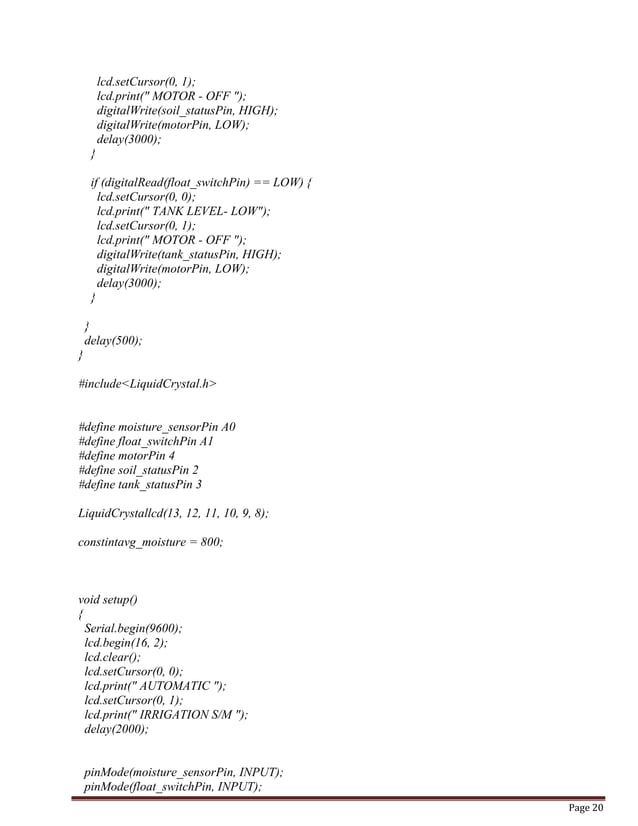 lcd.setCursor(0, 1);
lcd.print(" MOTOR - OFF ");
digitalWrite(soil_statusPin, HIGH);
digitalWrite(motorPin, LOW);
delay(3000);
}

if (digitalRead(float_switchPin) == LOW) {
lcd.setCursor(0, 0);
lcd.print(" TANK LEVEL- LOW");
lcd.setCursor(0, 1);
lcd.print(" MOTOR - OFF ");
digitalWrite(tank_statusPin, HIGH);
digitalWrite(motorPin, LOW);
delay(3000);
}

}
delay(500);
}

#include<LiquidCrystal.h>

#define moisture_sensorPin A0
#define float_switchPin A1
#define motorPin 4
#define soil_statusPin 2
#define tank_statusPin 3

LiquidCrystallcd(13, 12, 11, 10, 9, 8);

constintavg_moisture = 800;

void setup()
{
Serial.begin(9600);
lcd.begin(16, 2);
lcd.clear();
lcd.setCursor(0, 0);
lcd.print(" AUTOMATIC ");
lcd.setCursor(0, 1);
lcd.print(" IRRIGATION S/M ");
delay(2000);

pinMode(moisture_sensorPin, INPUT);
pinMode(float_switchPin, INPUT);

Page 20